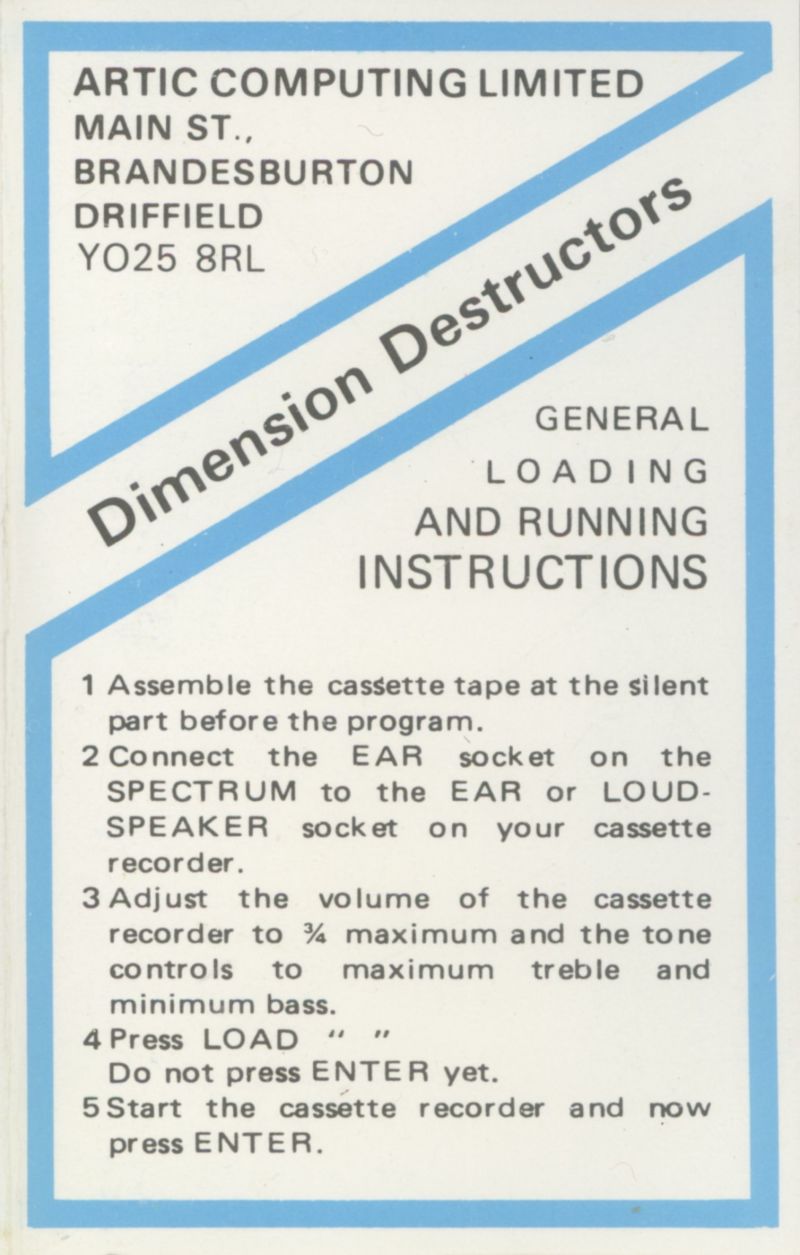 ARTIC COMPUTING LIMITED
MAIN ST.,
BRANDESBURTON
DRIFFIELD
YO25 8RL

Dimension Destructors

GENERAL
LOADING
AND RUNNING
INSTRUCTIONS

1 Assemble the cassette tape at the silent part before the program.
2 Connect the EAR socket on the SPECTRUM to the EAR or LOUDSPEAKER socket on your cassette recorder.
3 Adjust the volume of the cassette recorder to ¾ maximum and the tone controls to maximum treble and minimum bass.
4 Press LOAD " "
Do not press ENTER yet.
5 Start the cassette recorder and now press ENTER.